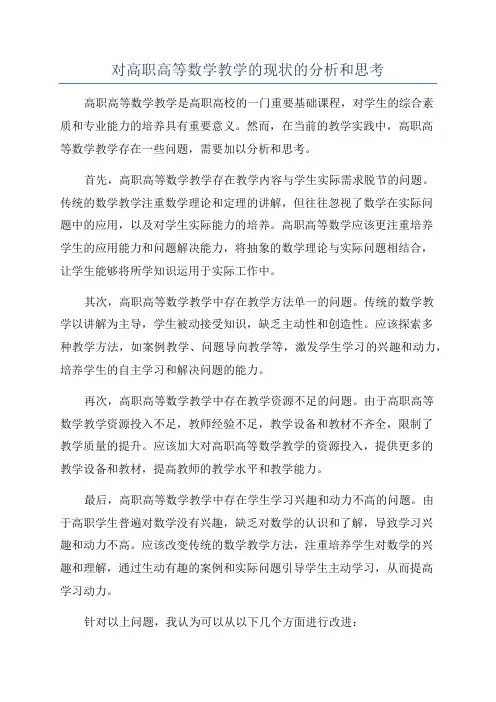 对高职高等数学教学的现状的分析和思考

高职高等数学教学是高职高校的一门重要基础课程，对学生的综合素质和专业能力的培养具有重要意义。然而，在当前的教学实践中，高职高等数学教学存在一些问题，需要加以分析和思考。

首先，高职高等数学教学存在教学内容与学生实际需求脱节的问题。传统的数学教学注重数学理论和定理的讲解，但往往忽视了数学在实际问题中的应用，以及对学生实际能力的培养。高职高等数学应该更注重培养学生的应用能力和问题解决能力，将抽象的数学理论与实际问题相结合，让学生能够将所学知识运用于实际工作中。

其次，高职高等数学教学中存在教学方法单一的问题。传统的数学教学以讲解为主导，学生被动接受知识，缺乏主动性和创造性。应该探索多种教学方法，如案例教学、问题导向教学等，激发学生学习的兴趣和动力，培养学生的自主学习和解决问题的能力。

再次，高职高等数学教学中存在教学资源不足的问题。由于高职高等数学教学资源投入不足，教师经验不足，教学设备和教材不齐全，限制了教学质量的提升。应该加大对高职高等数学教学的资源投入，提供更多的教学设备和教材，提高教师的教学水平和教学能力。

最后，高职高等数学教学中存在学生学习兴趣和动力不高的问题。由于高职学生普遍对数学没有兴趣，缺乏对数学的认识和了解，导致学习兴趣和动力不高。应该改变传统的数学教学方法，注重培养学生对数学的兴趣和理解，通过生动有趣的案例和实际问题引导学生主动学习，从而提高学习动力。

针对以上问题，我认为可以从以下几个方面进行改进：